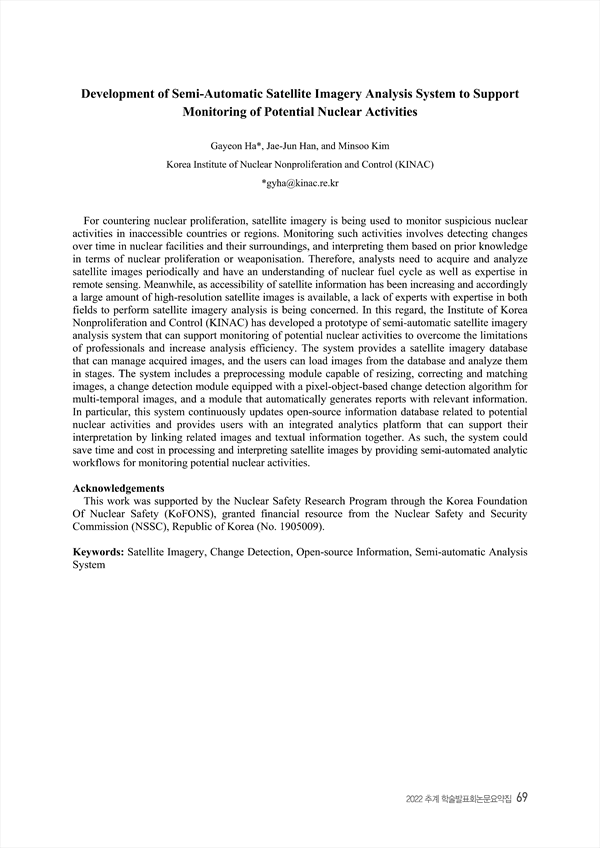 Development of Semi-Automatic Satellite Imagery Analysis System to Support Monitoring of Potential Nuclear Activities

Gayeon Ha*, Jae-Jun Han, and Minsoo Kim

Korea Institute of Nuclear Nonproliferation and Control (KINAC)

*gyha@kinac.re.kr

For countering nuclear proliferation, satellite imagery is being used to monitor suspicious nuclear activities in inaccessible countries or regions. Monitoring such activities involves detecting changes over time in nuclear facilities and their surroundings, and interpreting them based on prior knowledge in terms of nuclear proliferation or weaponisation. Therefore, analysts need to acquire and analyze satellite images periodically and have an understanding of nuclear fuel cycle as well as expertise in remote sensing. Meanwhile, as accessibility of satellite information has been increasing and accordingly a large amount of high-resolution satellite images is available, a lack of experts with expertise in both fields to perform satellite imagery analysis is being concerned. In this regard, the Institute of Korea Nonproliferation and Control (KINAC) has developed a prototype of semi-automatic satellite imagery analysis system that can support monitoring of potential nuclear activities to overcome the limitations of professionals and increase analysis efficiency. The system provides a satellite imagery database that can manage acquired images, and the users can load images from the database and analyze them in stages. The system includes a preprocessing module capable of resizing, correcting and matching images, a change detection module equipped with a pixel-object-based change detection algorithm for multi-temporal images, and a module that automatically generates reports with relevant information. In particular, this system continuously updates open-source information database related to potential nuclear activities and provides users with an integrated analytics platform that can support their interpretation by linking related images and textual information together. As such, the system could save time and cost in processing and interpreting satellite images by providing semi-automated analytic workflows for monitoring potential nuclear activities.

Acknowledgements
This work was supported by the Nuclear Safety Research Program through the Korea Foundation Of Nuclear Safety (KoFONS), granted financial resource from the Nuclear Safety and Security Commission (NSSC), Republic of Korea (No. 1905009).

Keywords: Satellite Imagery, Change Detection, Open-source Information, Semi-automatic Analysis System

2022 추계 학술발표회논문요약집 69